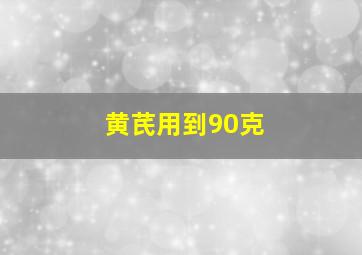 黄芪用到90克